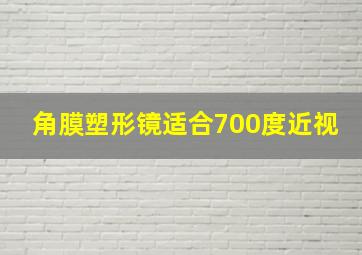 角膜塑形镜适合700度近视